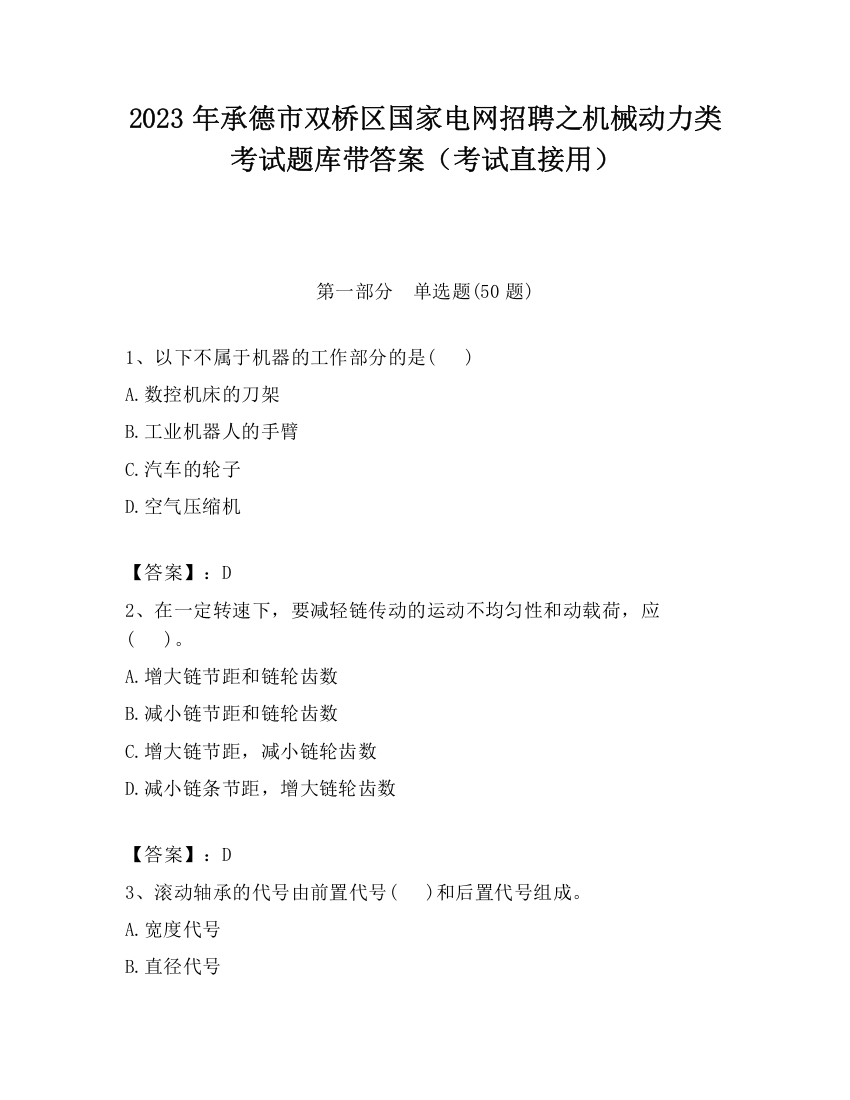 2023 年承德市双桥区国家电网招聘之机械动力类考试题库带答案（考试直接用）

第一部分　单选题(50 题)

1、以下不属于机器的工作部分的是(　　)

A.数控机床的刀架

B.工业机器人的手臂

C.汽车的轮子

D.空气压缩机

【答案】：D

2、在一定转速下，要减轻链传动的运动不均匀性和动载荷，应(　　)。

A.增大链节距和链轮齿数

B.减小链节距和链轮齿数

C.增大链节距，减小链轮齿数

D.减小链条节距，增大链轮齿数

【答案】：D

3、滚动轴承的代号由前置代号(　　)和后置代号组成。

A.宽度代号

B.直径代号